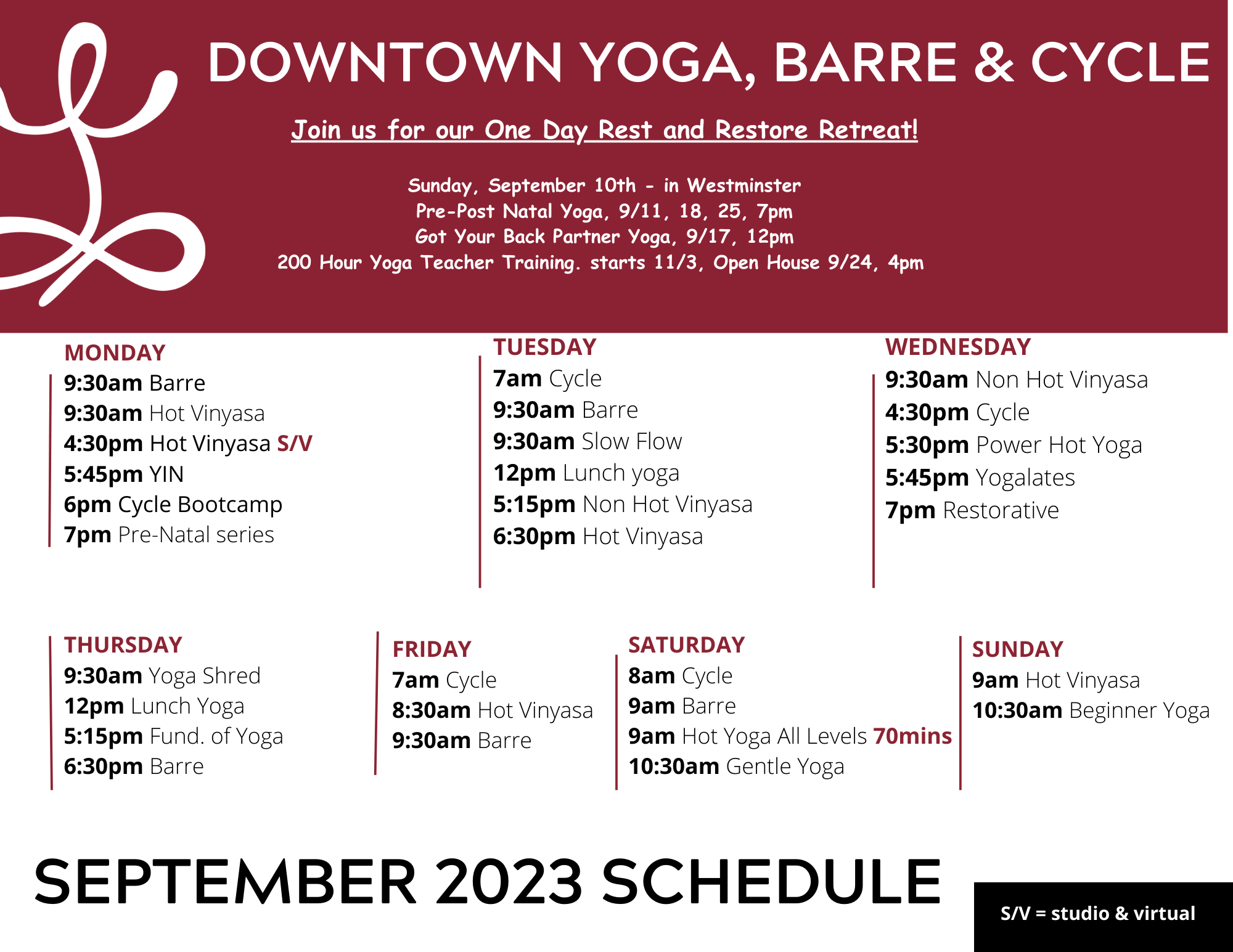 DOWNTOWN YOGA, BARRE & CYCLE

Join us for our One Day Rest and Restore Retreat!

Sunday, September 10th - in Westminster
Pre-Post Natal Yoga, 9/11, 18, 25, 7pm
Got Your Back Partner Yoga, 9/17, 12pm
200 Hour Yoga Teacher Training. starts 11/3, Open House 9/24, 4pm

MONDAY
9:30am Barre
9:30am Hot Vinyasa
4:30pm Hot Vinyasa S/V
5:45pm YIN
6pm Cycle Bootcamp
7pm Pre-Natal series

TUESDAY
7am Cycle
9:30am Barre
9:30am Slow Flow
12pm Lunch yoga
5:15pm Non Hot Vinyasa
6:30pm Hot Vinyasa

WEDNESDAY
9:30am Non Hot Vinyasa
4:30pm Cycle
5:30pm Power Hot Yoga
5:45pm Yogalates
7pm Restorative

THURSDAY
9:30am Yoga Shred
12pm Lunch Yoga
5:15pm Fund. of Yoga
6:30pm Barre

FRIDAY
7am Cycle
8:30am Hot Vinyasa
9:30am Barre

SATURDAY
8am Cycle
9am Barre
9am Hot Yoga All Levels 70mins
10:30am Gentle Yoga

SUNDAY
9am Hot Vinyasa
10:30am Beginner Yoga

SEPTEMBER 2023 SCHEDULE

S/V = studio & virtual